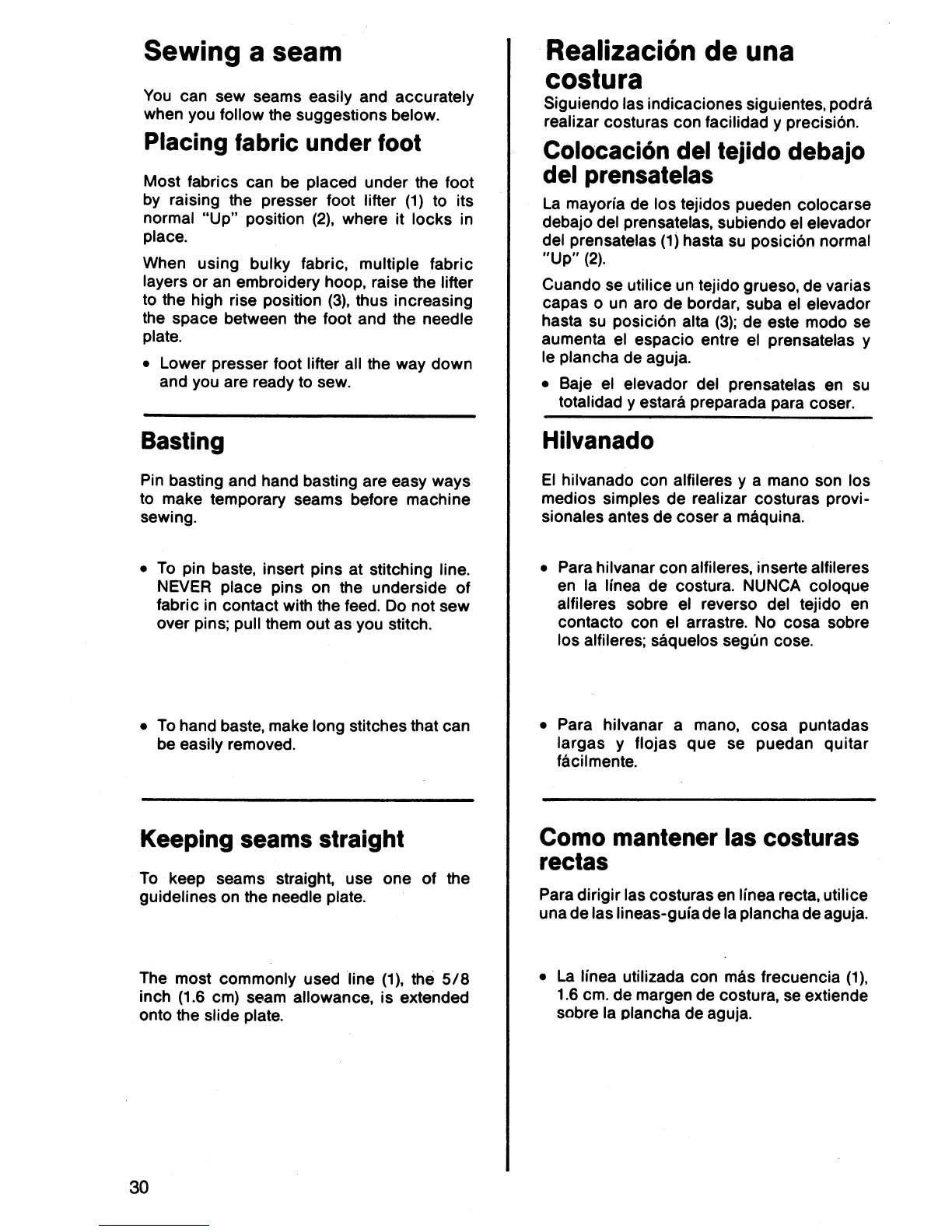 Sewing a seam

You can sew seams easily and accurately when you follow the suggestions below.

Placing fabric under foot

Most fabrics can be placed under the foot by raising the presser foot lifter (1) to its normal "Up" position (2), where it locks in place.

When using bulky fabric, multiple fabric layers or an embroidery hoop, raise the lifter to the high rise position (3), thus increasing the space between the foot and the needle plate.

• Lower presser foot lifter all the way down and you are ready to sew.

Basting

Pin basting and hand basting are easy ways to make temporary seams before machine sewing.

• To pin baste, insert pins at stitching line. NEVER place pins on the underside of fabric in contact with the feed. Do not sew over pins; pull them out as you stitch.

• To hand baste, make long stitches that can be easily removed.

Keeping seams straight

To keep seams straight, use one of the guidelines on the needle plate.

The most commonly used line (1), the 5/8 inch (1.6 cm) seam allowance, is extended onto the slide plate.

30

Realización de una costura

Siguiendo las indicaciones siguientes, podrá realizar costuras con facilidad y precisión.

Colocación del tejido debajo del prensatelas

La mayoría de los tejidos pueden colocarse debajo del prensatelas, subiendo el elevador del prensatelas (1) hasta su posición normal "Up" (2).

Cuando se utilice un tejido grueso, de varias capas o un aro de bordar, suba el elevador hasta su posición alta (3); de este modo se aumenta el espacio entre el prensatelas y le plancha de aguja.

• Baje el elevador del prensatelas en su totalidad y estará preparada para coser.

Hilvanado

El hilvanado con alfileres y a mano son los medios simples de realizar costuras provisionales antes de coser a máquina.

• Para hilvanar con alfileres, inserte alfileres en la línea de costura. NUNCA coloque alfileres sobre el reverso del tejido en contacto con el arrastre. No cosa sobre los alfileres; sáquelos según cose.

• Para hilvanar a mano, cosa puntadas largas y flojas que se puedan quitar fácilmente.

Como mantener las costuras rectas

Para dirigir las costuras en línea recta, utilice una de las lineas-guía de la plancha de aguja.

• La línea utilizada con más frecuencia (1), 1.6 cm. de margen de costura, se extiende sobre la plancha de aguja.